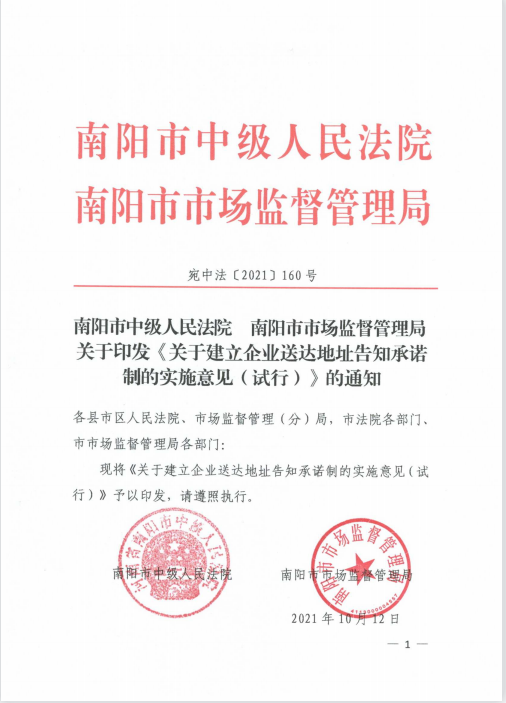 南阳市中级人民法院
南阳市市场监督管理局

宛中法〔2021〕160号

南阳市中级人民法院　南阳市市场监督管理局
关于印发《关于建立企业送达地址告知承诺制的实施意见（试行）》的通知

各县市区人民法院、市场监督管理（分）局，市法院各部门、市市场监督管理局各部门：

现将《关于建立企业送达地址告知承诺制的实施意见（试行）》予以印发，请遵照执行。

河南省南阳市中级人民法院

南阳市市场监督管理局

南阳市中级人民法院　　南阳市市场监督管理局

2021年10月12日

— 1 —